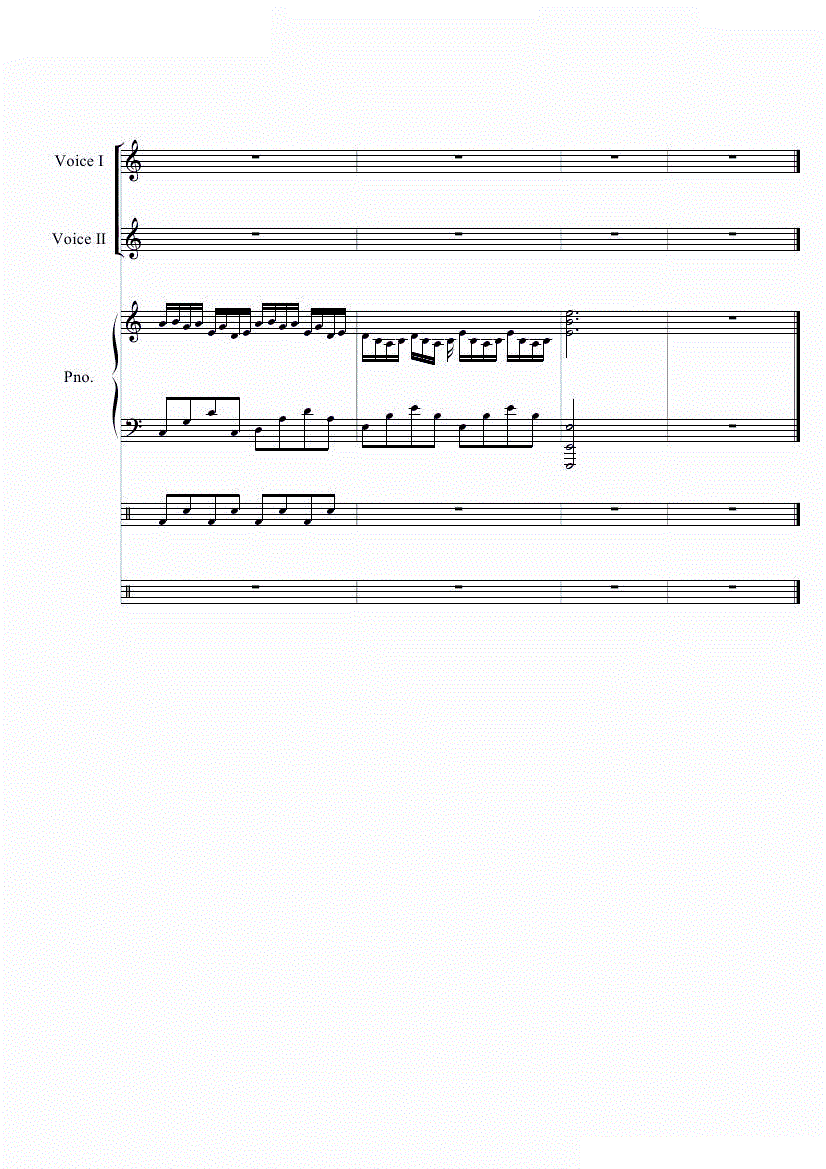 Voice I

Voice II

Pno.